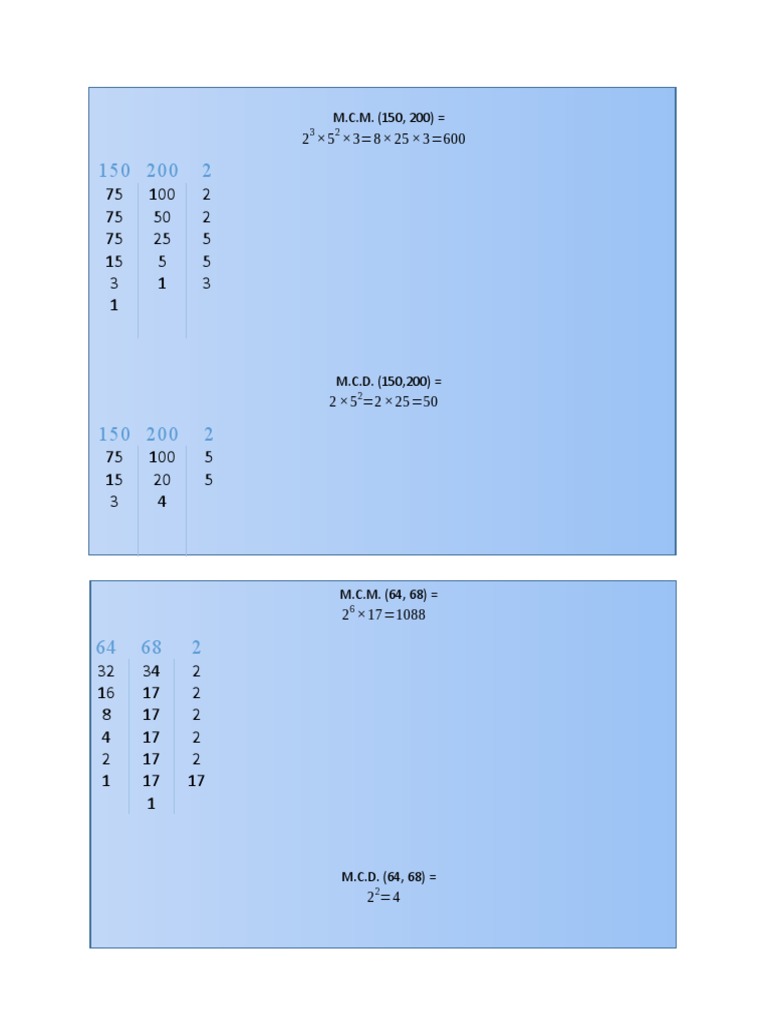 M.C.M. (150, 200) =
$2^3 \times 5^2 \times 3 = 8 \times 25 \times 3 = 600$

| 150 | 200 | 2 |
|---|---|---|
| 75 | 100 | 2 |
| 75 | 50 | 2 |
| 75 | 25 | 5 |
| 15 | 5 | 5 |
| 3 | 1 | 3 |
| 1 | | |

M.C.D. (150,200) =
$2 \times 5^2 = 2 \times 25 = 50$

| 150 | 200 | 2 |
|---|---|---|
| 75 | 100 | 5 |
| 15 | 20 | 5 |
| 3 | 4 | |

M.C.M. (64, 68) =
$2^6 \times 17 = 1088$

| 64 | 68 | 2 |
|---|---|---|
| 32 | 34 | 2 |
| 16 | 17 | 2 |
| 8 | 17 | 2 |
| 4 | 17 | 2 |
| 2 | 17 | 2 |
| 1 | 17 | 17 |
| | 1 | |

M.C.D. (64, 68) =
$2^2 = 4$